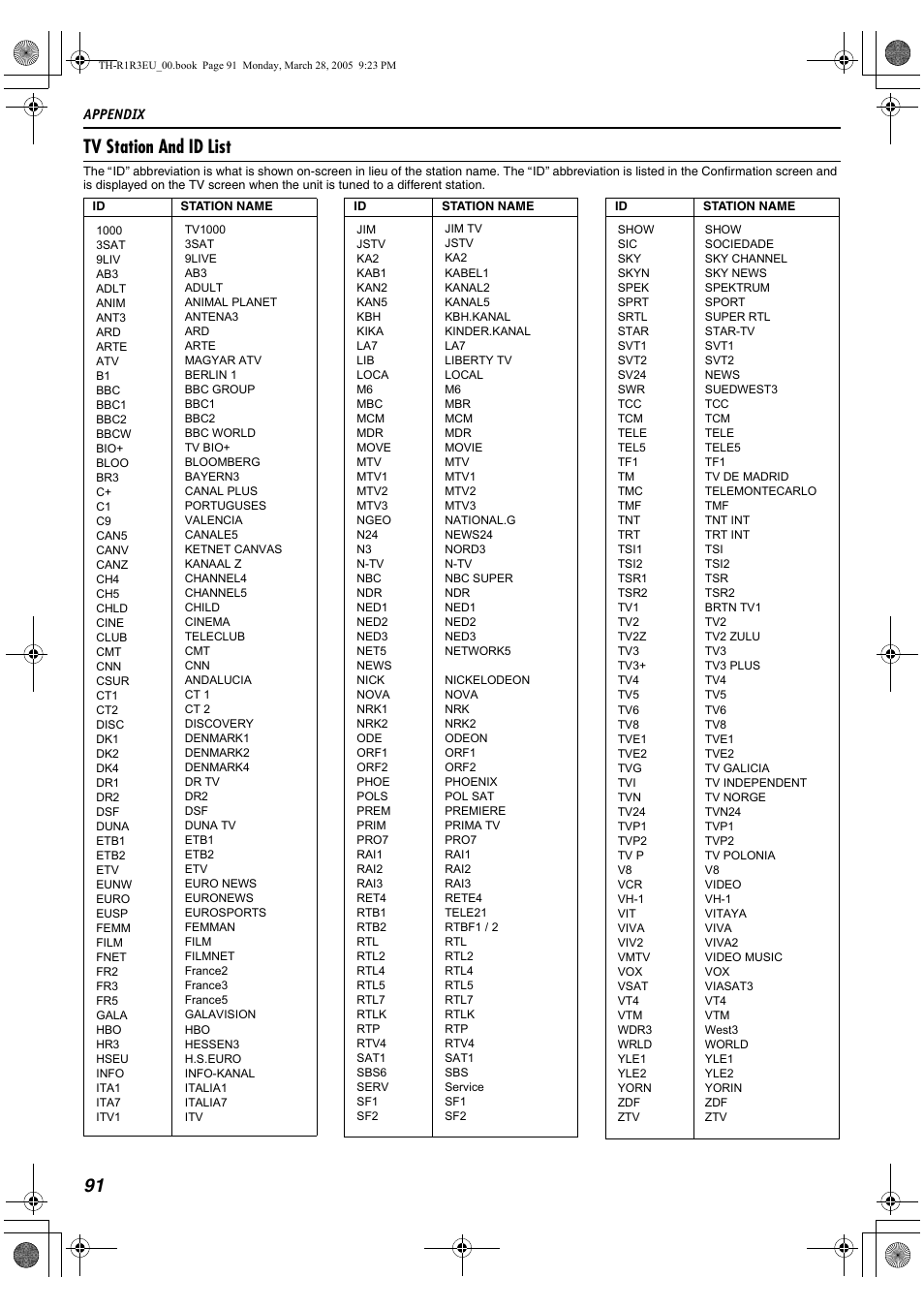 TH-R1R3EU_00.book Page 91 Monday, March 28, 2005 9:23 PM

APPENDIX

TV Station And ID List

The “ID” abbreviation is what is shown on-screen in lieu of the station name. The “ID” abbreviation is listed in the Confirmation screen and is displayed on the TV screen when the unit is tuned to a different station.

| ID | STATION NAME |
|---|---|
| 1000 | TV1000 |
| 3SAT | 3SAT |
| 9LIV | 9LIVE |
| AB3 | AB3 |
| ADLT | ADULT |
| ANIM | ANIMAL PLANET |
| ANT3 | ANTENA3 |
| ARD | ARD |
| ARTE | ARTE |
| ATV | MAGYAR ATV |
| B1 | BERLIN 1 |
| BBC | BBC GROUP |
| BBC1 | BBC1 |
| BBC2 | BBC2 |
| BBCW | BBC WORLD |
| BIO+ | TV BIO+ |
| BLOO | BLOOMBERG |
| BR3 | BAYERN3 |
| C+ | CANAL PLUS |
| C1 | PORTUGUSES |
| C9 | VALENCIA |
| CAN5 | CANALE5 |
| CANV | KETNET CANVAS |
| CANZ | KANAAL Z |
| CH4 | CHANNEL4 |
| CH5 | CHANNEL5 |
| CHLD | CHILD |
| CINE | CINEMA |
| CLUB | TELECLUB |
| CMT | CMT |
| CNN | CNN |
| CSUR | ANDALUCIA |
| CT1 | CT 1 |
| CT2 | CT 2 |
| DISC | DISCOVERY |
| DK1 | DENMARK1 |
| DK2 | DENMARK2 |
| DK4 | DENMARK4 |
| DR1 | DR TV |
| DR2 | DR2 |
| DSF | DSF |
| DUNA | DUNA TV |
| ETB1 | ETB1 |
| ETB2 | ETB2 |
| ETV | ETV |
| EUNW | EURO NEWS |
| EURO | EURONEWS |
| EUSP | EUROSPORTS |
| FEMM | FEMMAN |
| FILM | FILM |
| FNET | FILMNET |
| FR2 | France2 |
| FR3 | France3 |
| FR5 | France5 |
| GALA | GALAVISION |
| HBO | HBO |
| HR3 | HESSEN3 |
| HSEU | H.S.EURO |
| INFO | INFO-KANAL |
| ITA1 | ITALIA1 |
| ITA7 | ITALIA7 |
| ITV1 | ITV |

| ID | STATION NAME |
|---|---|
| JIM | JIM TV |
| JSTV | JSTV |
| KA2 | KA2 |
| KAB1 | KABEL1 |
| KAN2 | KANAL2 |
| KAN5 | KANAL5 |
| KBH | KBH.KANAL |
| KIKA | KINDER.KANAL |
| LA7 | LA7 |
| LIB | LIBERTY TV |
| LOCA | LOCAL |
| M6 | M6 |
| MBC | MBR |
| MCM | MCM |
| MDR | MDR |
| MOVE | MOVIE |
| MTV | MTV |
| MTV1 | MTV1 |
| MTV2 | MTV2 |
| MTV3 | MTV3 |
| NGEO | NATIONAL.G |
| N24 | NEWS24 |
| N3 | NORD3 |
| N-TV | N-TV |
| NBC | NBC SUPER |
| NDR | NDR |
| NED1 | NED1 |
| NED2 | NED2 |
| NED3 | NED3 |
| NET5 | NETWORK5 |
| NEWS | |
| NICK | NICKELODEON |
| NOVA | NOVA |
| NRK1 | NRK |
| NRK2 | NRK2 |
| ODE | ODEON |
| ORF1 | ORF1 |
| ORF2 | ORF2 |
| PHOE | PHOENIX |
| POLS | POL SAT |
| PREM | PREMIERE |
| PRIM | PRIMA TV |
| PRO7 | PRO7 |
| RAI1 | RAI1 |
| RAI2 | RAI2 |
| RAI3 | RAI3 |
| RET4 | RETE4 |
| RTB1 | TELE21 |
| RTB2 | RTBF1 / 2 |
| RTL | RTL |
| RTL2 | RTL2 |
| RTL4 | RTL4 |
| RTL5 | RTL5 |
| RTL7 | RTL7 |
| RTLK | RTLK |
| RTP | RTP |
| RTV4 | RTV4 |
| SAT1 | SAT1 |
| SBS6 | SBS |
| SERV | Service |
| SF1 | SF1 |
| SF2 | SF2 |

| ID | STATION NAME |
|---|---|
| SHOW | SHOW |
| SIC | SOCIEDADE |
| SKY | SKY CHANNEL |
| SKYN | SKY NEWS |
| SPEK | SPEKTRUM |
| SPRT | SPORT |
| SRTL | SUPER RTL |
| STAR | STAR-TV |
| SVT1 | SVT1 |
| SVT2 | SVT2 |
| SV24 | NEWS |
| SWR | SUEDWEST3 |
| TCC | TCC |
| TCM | TCM |
| TELE | TELE |
| TEL5 | TELE5 |
| TF1 | TF1 |
| TM | TV DE MADRID |
| TMC | TELEMONTECARLO |
| TMF | TMF |
| TNT | TNT INT |
| TRT | TRT INT |
| TSI1 | TSI |
| TSI2 | TSI2 |
| TSR1 | TSR |
| TSR2 | TSR2 |
| TV1 | BRTN TV1 |
| TV2 | TV2 |
| TV2Z | TV2 ZULU |
| TV3 | TV3 |
| TV3+ | TV3 PLUS |
| TV4 | TV4 |
| TV5 | TV5 |
| TV6 | TV6 |
| TV8 | TV8 |
| TVE1 | TVE1 |
| TVE2 | TVE2 |
| TVG | TV GALICIA |
| TVI | TV INDEPENDENT |
| TVN | TV NORGE |
| TV24 | TVN24 |
| TVP1 | TVP1 |
| TVP2 | TVP2 |
| TV P | TV POLONIA |
| V8 | V8 |
| VCR | VIDEO |
| VH-1 | VH-1 |
| VIT | VITAYA |
| VIVA | VIVA |
| VIV2 | VIVA2 |
| VMTV | VIDEO MUSIC |
| VOX | VOX |
| VSAT | VIASAT3 |
| VT4 | VT4 |
| VTM | VTM |
| WDR3 | West3 |
| WRLD | WORLD |
| YLE1 | YLE1 |
| YLE2 | YLE2 |
| YORN | YORIN |
| ZDF | ZDF |
| ZTV | ZTV |

91